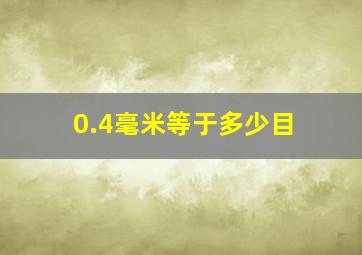 0.4毫米等于多少目